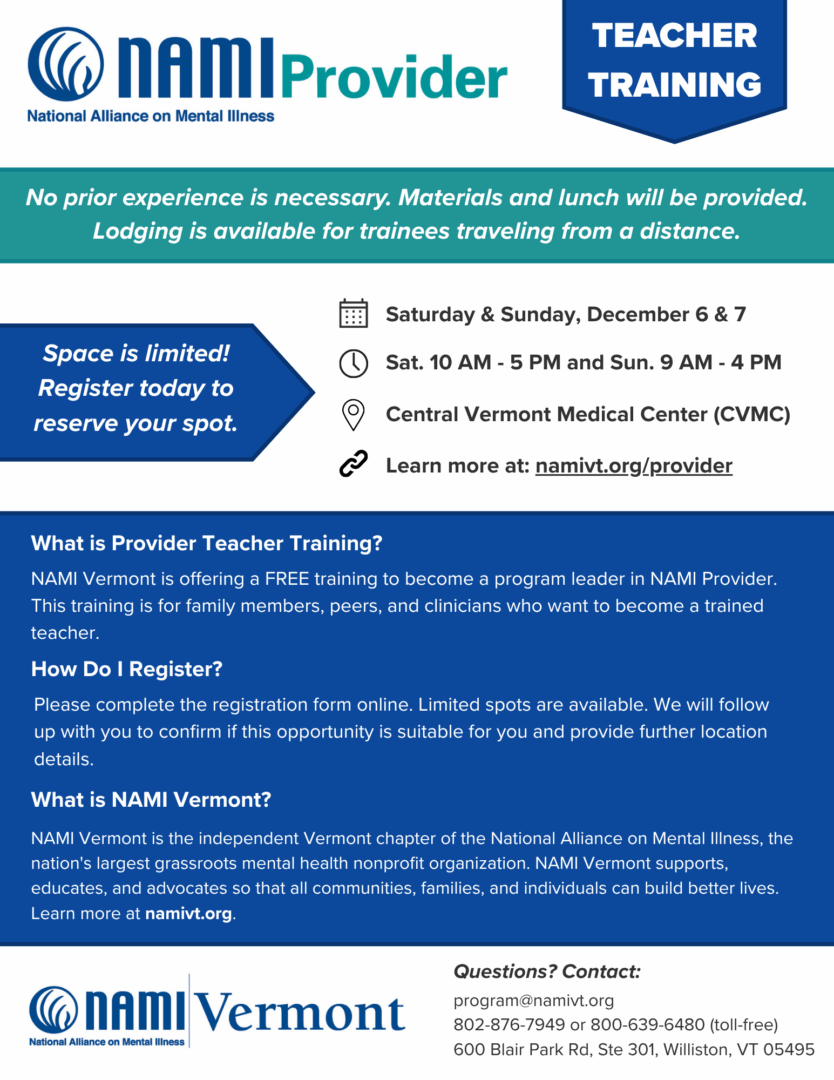 NAMI Provider
National Alliance on Mental Illness

TEACHER TRAINING

No prior experience is necessary. Materials and lunch will be provided. Lodging is available for trainees traveling from a distance.

Space is limited! Register today to reserve your spot.

Saturday & Sunday, December 6 & 7

Sat. 10 AM - 5 PM and Sun. 9 AM - 4 PM

Central Vermont Medical Center (CVMC)

Learn more at: namivt.org/provider

What is Provider Teacher Training?

NAMI Vermont is offering a FREE training to become a program leader in NAMI Provider. This training is for family members, peers, and clinicians who want to become a trained teacher.

How Do I Register?

Please complete the registration form online. Limited spots are available. We will follow up with you to confirm if this opportunity is suitable for you and provide further location details.

What is NAMI Vermont?

NAMI Vermont is the independent Vermont chapter of the National Alliance on Mental Illness, the nation's largest grassroots mental health nonprofit organization. NAMI Vermont supports, educates, and advocates so that all communities, families, and individuals can build better lives. Learn more at namivt.org.

NAMI Vermont
National Alliance on Mental Illness

Questions? Contact:
program@namivt.org
802-876-7949 or 800-639-6480 (toll-free)
600 Blair Park Rd, Ste 301, Williston, VT 05495